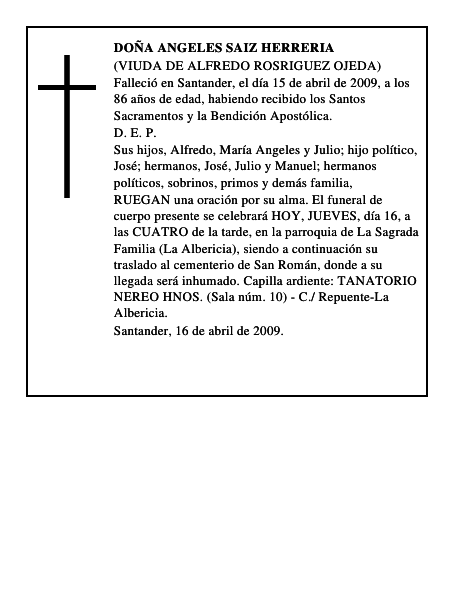 DOÑA ANGELES SAIZ HERRERIA
(VIUDA DE ALFREDO ROSRIGUEZ OJEDA)
Falleció en Santander, el día 15 de abril de 2009, a los 86 años de edad, habiendo recibido los Santos Sacramentos y la Bendición Apostólica.
D. E. P.
Sus hijos, Alfredo, María Angeles y Julio; hijo político, José; hermanos, José, Julio y Manuel; hermanos políticos, sobrinos, primos y demás familia,
RUEGAN una oración por su alma. El funeral de cuerpo presente se celebrará HOY, JUEVES, día 16, a las CUATRO de la tarde, en la parroquia de La Sagrada Familia (La Albericia), siendo a continuación su traslado al cementerio de San Román, donde a su llegada será inhumado. Capilla ardiente: TANATORIO NEREO HNOS. (Sala núm. 10) - C./ Repuente-La Albericia.
Santander, 16 de abril de 2009.